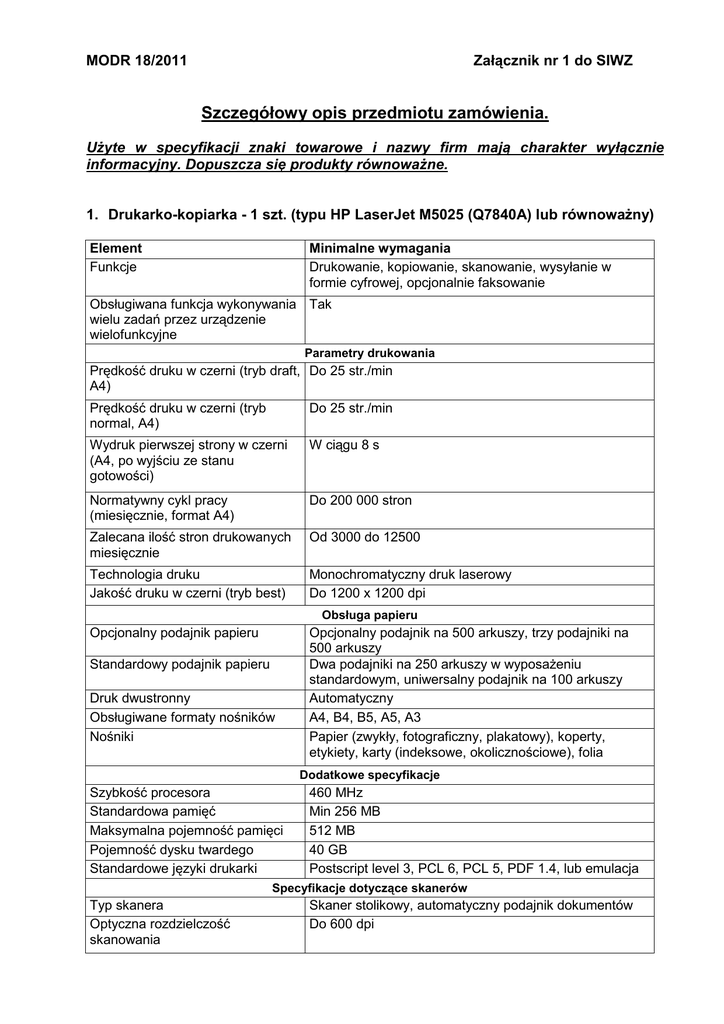 MODR 18/2011 Załącznik nr 1 do SIWZ

Szczegółowy opis przedmiotu zamówienia.

Użyte w specyfikacji znaki towarowe i nazwy firm mają charakter wyłącznie informacyjny. Dopuszcza się produkty równoważne.

1. Drukarko-kopiarka - 1 szt. (typu HP LaserJet M5025 (Q7840A) lub równoważny)

| Element | Minimalne wymagania |
|---|---|
| Funkcje | Drukowanie, kopiowanie, skanowanie, wysyłanie w formie cyfrowej, opcjonalnie faksowanie |
| Obsługiwana funkcja wykonywania wielu zadań przez urządzenie wielofunkcyjne | Tak |
| Parametry drukowania | |
| Prędkość druku w czerni (tryb draft, A4) | Do 25 str./min |
| Prędkość druku w czerni (tryb normal, A4) | Do 25 str./min |
| Wydruk pierwszej strony w czerni (A4, po wyjściu ze stanu gotowości) | W ciągu 8 s |
| Normatywny cykl pracy (miesięcznie, format A4) | Do 200 000 stron |
| Zalecana ilość stron drukowanych miesięcznie | Od 3000 do 12500 |
| Technologia druku | Monochromatyczny druk laserowy |
| Jakość druku w czerni (tryb best) | Do 1200 x 1200 dpi |
| Obsługa papieru | |
| Opcjonalny podajnik papieru | Opcjonalny podajnik na 500 arkuszy, trzy podajniki na 500 arkuszy |
| Standardowy podajnik papieru | Dwa podajniki na 250 arkuszy w wyposażeniu standardowym, uniwersalny podajnik na 100 arkuszy |
| Druk dwustronny | Automatyczny |
| Obsługiwane formaty nośników | A4, B4, B5, A5, A3 |
| Nośniki | Papier (zwykły, fotograficzny, plakatowy), koperty, etykiety, karty (indeksowe, okolicznościowe), folia |
| Dodatkowe specyfikacje | |
| Szybkość procesora | 460 MHz |
| Standardowa pamięć | Min 256 MB |
| Maksymalna pojemność pamięci | 512 MB |
| Pojemność dysku twardego | 40 GB |
| Standardowe języki drukarki | Postscript level 3, PCL 6, PCL 5, PDF 1.4, lub emulacja |
| Specyfikacje dotyczące skanerów | |
| Typ skanera | Skaner stolikowy, automatyczny podajnik dokumentów |
| Optyczna rozdzielczość skanowania | Do 600 dpi |